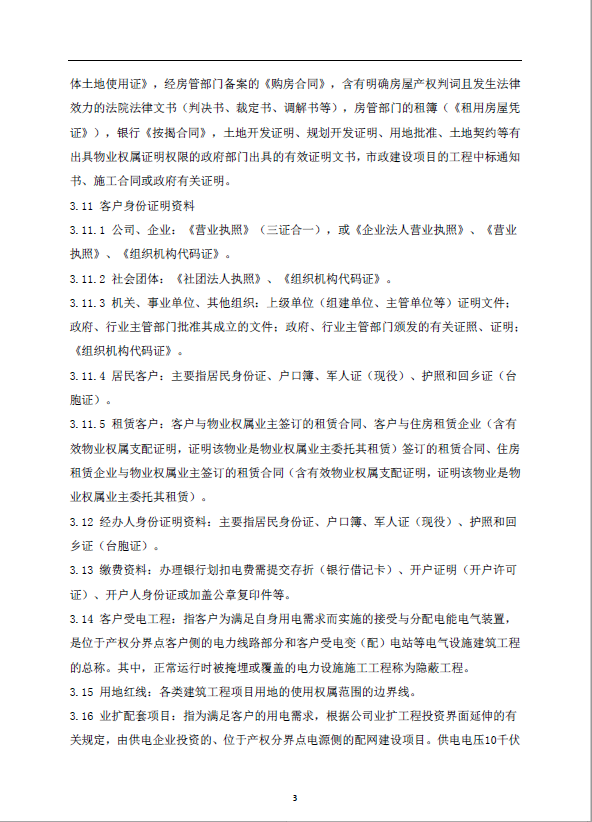 体土地使用证》，经房管部门备案的《购房合同》，含有明确房屋产权判词且发生法律效力的法院法律文书（判决书、裁定书、调解书等），房管部门的租簿（《租用房屋凭证》），银行《按揭合同》，土地开发证明、规划开发证明、用地批准、土地契约等有出具物业权属证明权限的政府部门出具的有效证明文书，市政建设项目的工程中标通知书、施工合同或政府有关证明。

3.11 客户身份证明资料

3.11.1 公司、企业：《营业执照》（三证合一），或《企业法人营业执照》、《营业执照》、《组织机构代码证》。

3.11.2 社会团体：《社团法人执照》、《组织机构代码证》。

3.11.3 机关、事业单位、其他组织：上级单位（组建单位、主管单位等）证明文件；政府、行业主管部门批准其成立的文件；政府、行业主管部门颁发的有关证照、证明；《组织机构代码证》。

3.11.4 居民客户：主要指居民身份证、户口簿、军人证（现役）、护照和回乡证（台胞证）。

3.11.5 租赁客户：客户与物业权属业主签订的租赁合同、客户与住房租赁企业（含有效物业权属支配证明，证明该物业是物业权属业主委托其租赁）签订的租赁合同、住房租赁企业与物业权属业主签订的租赁合同（含有效物业权属支配证明，证明该物业是物业权属业主委托其租赁）。

3.12 经办人身份证明资料：主要指居民身份证、户口簿、军人证（现役）、护照和回乡证（台胞证）。

3.13 缴费资料：办理银行划扣电费需提交存折（银行借记卡）、开户证明（开户许可证）、开户人身份证或加盖公章复印件等。

3.14 客户受电工程：指客户为满足自身用电需求而实施的接受与分配电能电气装置，是位于产权分界点客户侧的电力线路部分和客户受电变（配）电站等电气设施建筑工程的总称。其中，正常运行时被掩埋或覆盖的电力设施施工工程称为隐蔽工程。

3.15 用地红线：各类建筑工程项目用地的使用权属范围的边界线。

3.16 业扩配套项目：指为满足客户的用电需求，根据公司业扩工程投资界面延伸的有关规定，由供电企业投资的、位于产权分界点电源侧的配网建设项目。供电电压10千伏

3